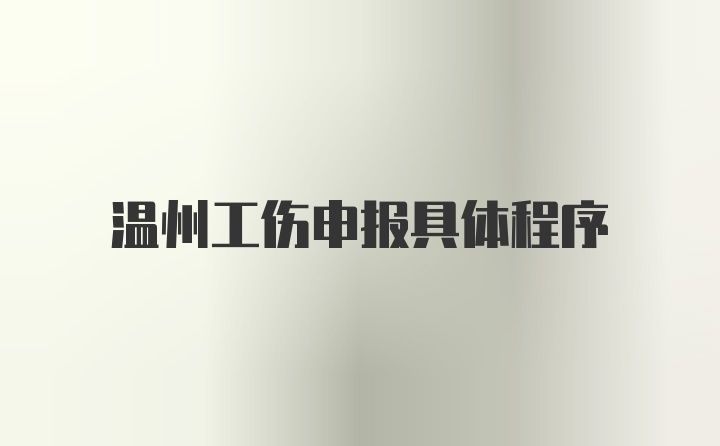 温州工伤申报具体程序